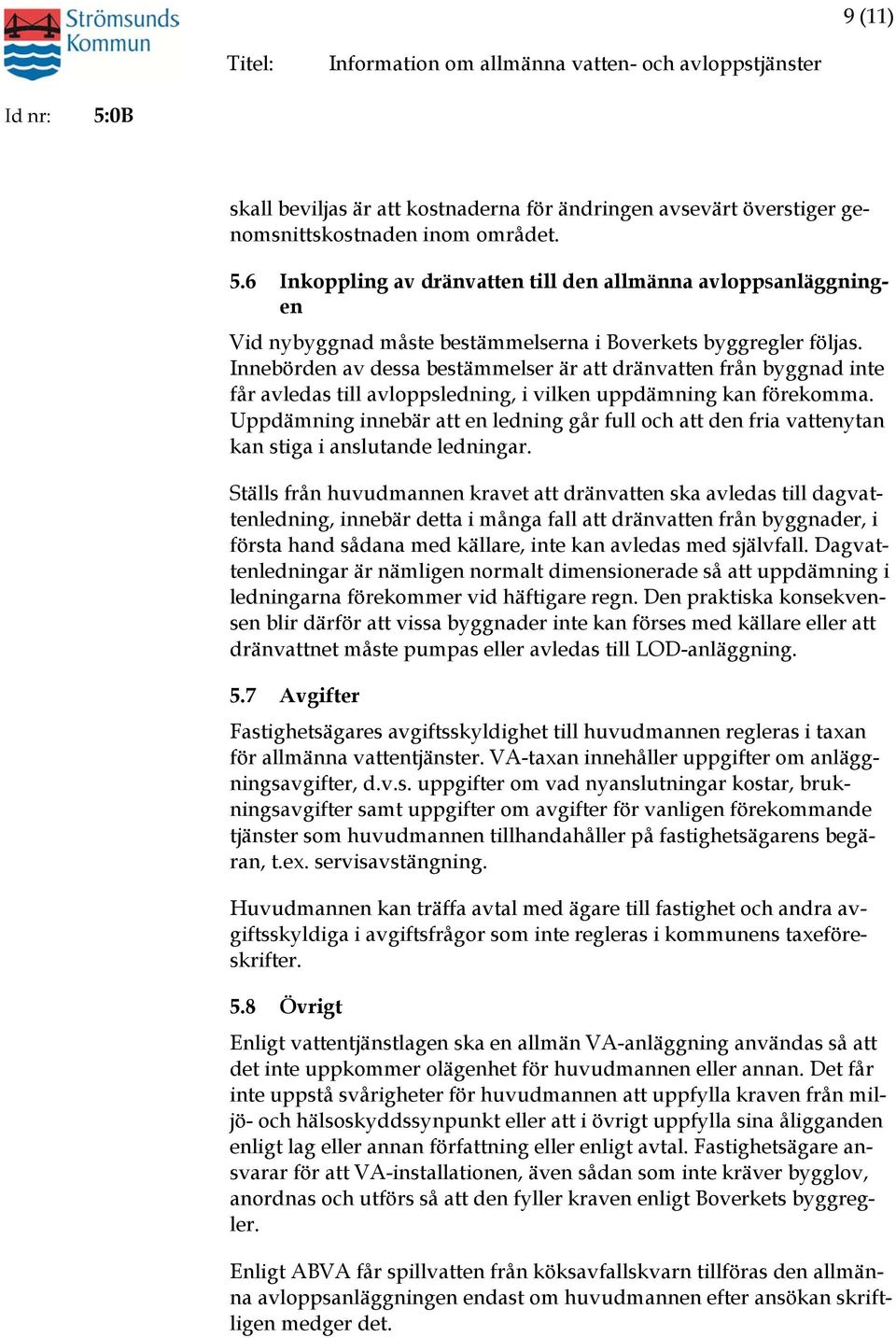 Strömsunds Kommun

9 (11)

Titel: Information om allmänna vatten- och avloppstjänster

Id nr: 5:0B

skall beviljas är att kostnaderna för ändringen avsevärt överstiger genomsnittskostnaden inom området.

5.6 Inkoppling av dränvatten till den allmänna avloppsanläggningen

Vid nybyggnad måste bestämmelserna i Boverkets byggregler följas. Innebörden av dessa bestämmelser är att dränvatten från byggnad inte får avledas till avloppsledning, i vilken uppdämning kan förekomma. Uppdämning innebär att en ledning går full och att den fria vattenytan kan stiga i anslutande ledningar.

Ställs från huvudmannen kravet att dränvatten ska avledas till dagvattenledning, innebär detta i många fall att dränvatten från byggnader, i första hand sådana med källare, inte kan avledas med självfall. Dagvattenledningar är nämligen normalt dimensionerade så att uppdämning i ledningarna förekommer vid häftigare regn. Den praktiska konsekvensen blir därför att vissa byggnader inte kan förses med källare eller att dränvattnet måste pumpas eller avledas till LOD-anläggning.

5.7 Avgifter

Fastighetsägares avgiftsskyldighet till huvudmannen regleras i taxan för allmänna vattentjänster. VA-taxan innehåller uppgifter om anläggningsavgifter, d.v.s. uppgifter om vad nyanslutningar kostar, brukningsavgifter samt uppgifter om avgifter för vanligen förekommande tjänster som huvudmannen tillhandahåller på fastighetsägarens begäran, t.ex. servisavstängning.

Huvudmannen kan träffa avtal med ägare till fastighet och andra avgiftsskyldiga i avgiftsfrågor som inte regleras i kommunens taxeföreskrifter.

5.8 Övrigt

Enligt vattentjänstlagen ska en allmän VA-anläggning användas så att det inte uppkommer olägenhet för huvudmannen eller annan. Det får inte uppstå svårigheter för huvudmannen att uppfylla kraven från miljö- och hälsoskyddssynpunkt eller att i övrigt uppfylla sina åligganden enligt lag eller annan författning eller enligt avtal. Fastighetsägare ansvarar för att VA-installationen, även sådan som inte kräver bygglov, anordnas och utförs så att den fyller kraven enligt Boverkets byggregler.

Enligt ABVA får spillvatten från köksavfallskvarn tillföras den allmänna avloppsanläggningen endast om huvudmannen efter ansökan skriftligen medger det.